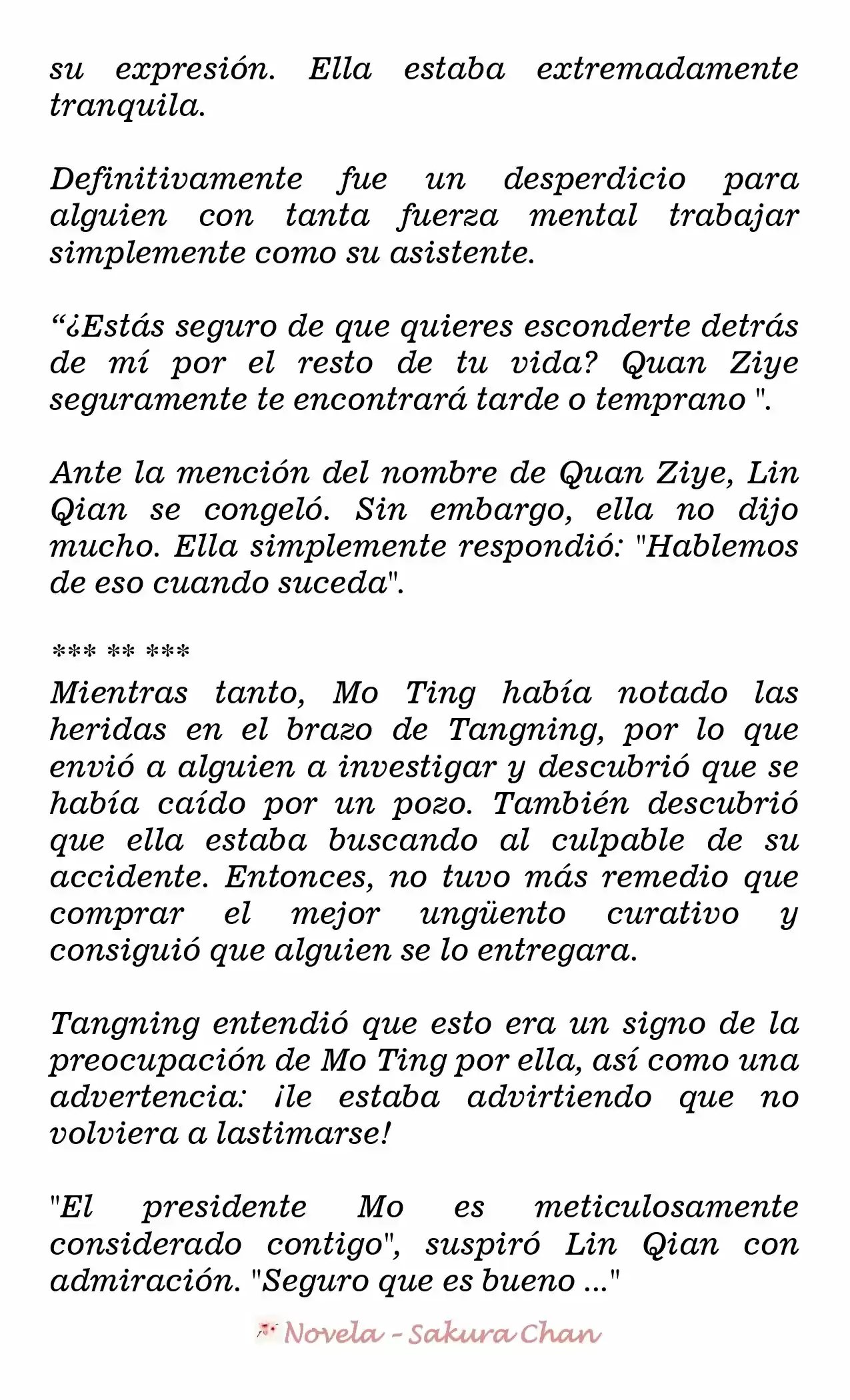 su expresión. Ella estaba extremadamente tranquila.

Definitivamente fue un desperdicio para alguien con tanta fuerza mental trabajar simplemente como su asistente.

“¿Estás seguro de que quieres esconderte detrás de mí por el resto de tu vida? Quan Ziye seguramente te encontrará tarde o temprano ".

Ante la mención del nombre de Quan Ziye, Lin Qian se congeló. Sin embargo, ella no dijo mucho. Ella simplemente respondió: "Hablemos de eso cuando suceda".

*** ** ***

Mientras tanto, Mo Ting había notado las heridas en el brazo de Tangning, por lo que envió a alguien a investigar y descubrió que se había caído por un pozo. También descubrió que ella estaba buscando al culpable de su accidente. Entonces, no tuvo más remedio que comprar el mejor ungüento curativo y consiguió que alguien se lo entregara.

Tangning entendió que esto era un signo de la preocupación de Mo Ting por ella, así como una advertencia: ¡le estaba advirtiendo que no volviera a lastimarse!

"El presidente Mo es meticulosamente considerado contigo", suspiró Lin Qian con admiración. "Seguro que es bueno ..."

Novela - Sakura Chan